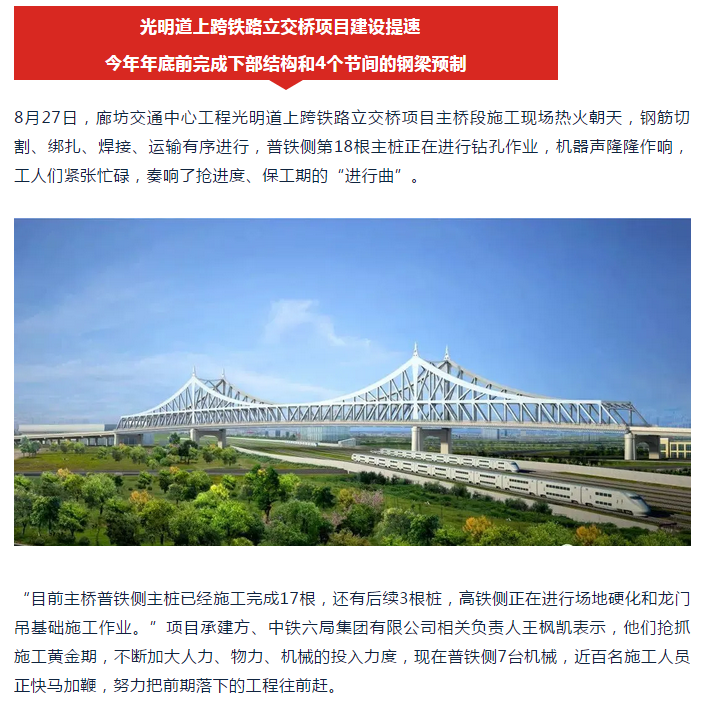 光明道上跨铁路立交桥项目建设提速

今年年底前完成下部结构和4个节间的钢梁预制

8月27日，廊坊交通中心工程光明道上跨铁路立交桥项目主桥段施工现场热火朝天，钢筋切割、绑扎、焊接、运输有序进行，普铁侧第18根主桩正在进行钻孔作业，机器声隆隆作响，工人们紧张忙碌，奏响了抢进度、保工期的“进行曲”。

“目前主桥普铁侧主桩已经施工完成17根，还有后续3根桩，高铁侧正在进行场地硬化和龙门吊基础施工作业。”项目承建方、中铁六局集团有限公司相关负责人王枫凯表示，他们抢抓施工黄金期，不断加大人力、物力、机械的投入力度，现在普铁侧7台机械，近百名施工人员正快马加鞭，努力把前期落下的工程往前赶。